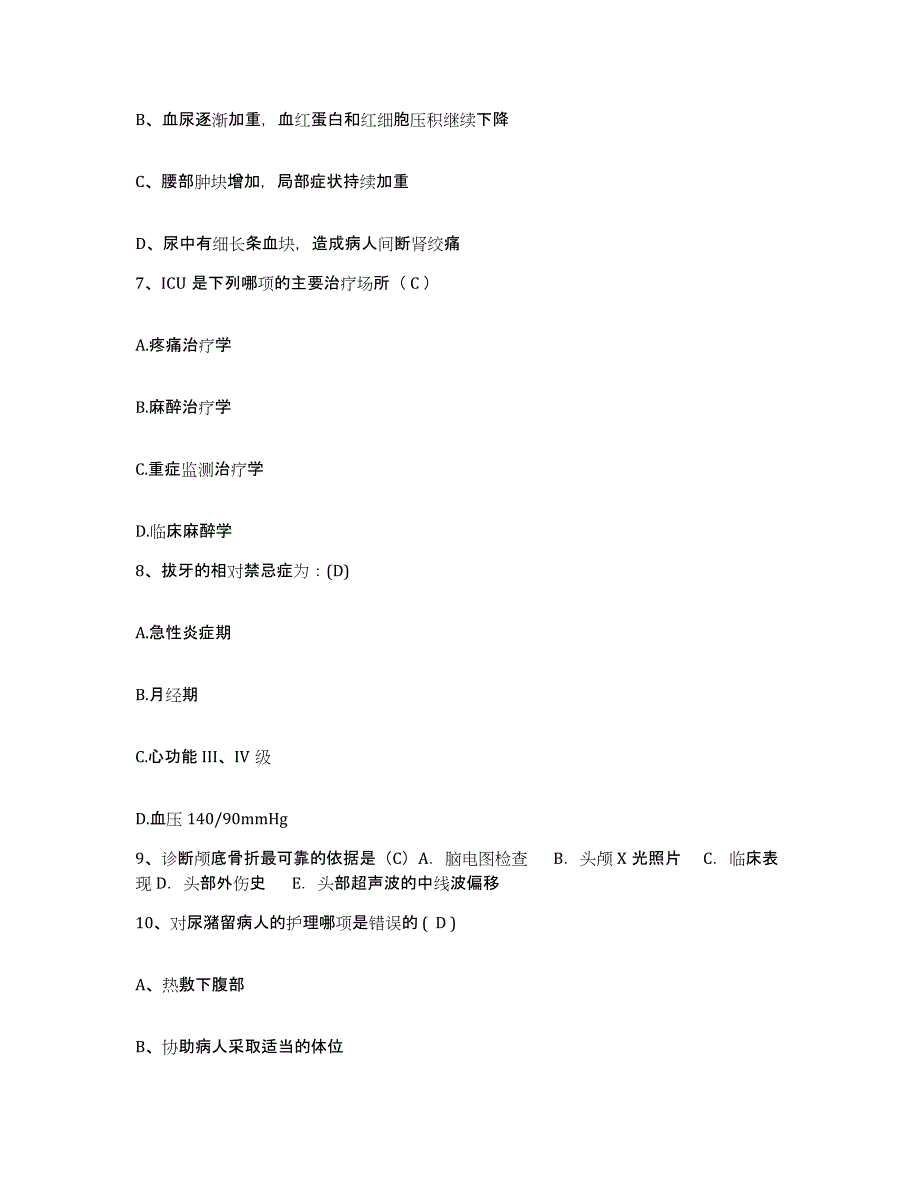 B、血尿逐渐加重，血红蛋白和红细胞压积继续下降

C、腰部肿块增加，局部症状持续加重

D、尿中有细长条血块，造成病人间断肾绞痛

7、ICU 是下列哪项的主要治疗场所（ C ）

A.疼痛治疗学

B.麻醉治疗学

C.重症监测治疗学

D.临床麻醉学

8、拔牙的相对禁忌症为：(D)

A.急性炎症期

B.月经期

C.心功能 III、IV 级

D.血压 140/90mmHg

9、诊断颅底骨折最可靠的依据是（C）A. 脑电图检查 B. 头颅 X 光照片 C. 临床表现 D. 头部外伤史 E. 头部超声波的中线波偏移

10、对尿潴留病人的护理哪项是错误的 ( D )

A、热敷下腹部

B、协助病人采取适当的体位